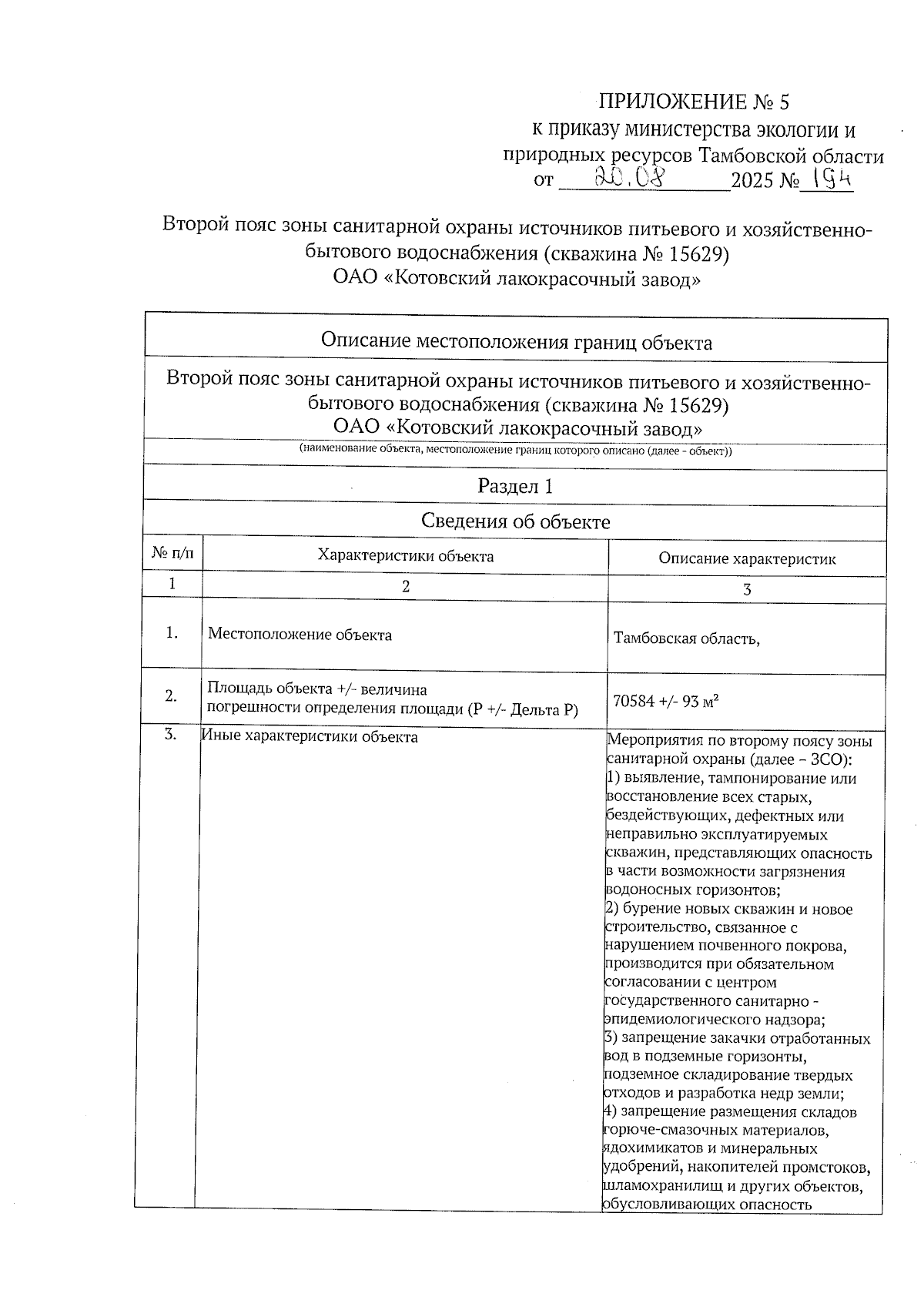 ПРИЛОЖЕНИЕ № 5
к приказу министерства экологии и природных ресурсов Тамбовской области
от 20.08 2025 № 194

Второй пояс зоны санитарной охраны источников питьевого и хозяйственно-бытового водоснабжения (скважина № 15629)
ОАО «Котовский лакокрасочный завод»

Описание местоположения границ объекта

Второй пояс зоны санитарной охраны источников питьевого и хозяйственно-бытового водоснабжения (скважина № 15629)
ОАО «Котовский лакокрасочный завод»
(наименование объекта, местоположение границ которого описано (далее - объект))

Раздел 1

Сведения об объекте

| № п/п | Характеристики объекта | Описание характеристик |
|---|---|---|
| 1 | 2 | 3 |
| 1. | Местоположение объекта | Тамбовская область, |
| 2. | Площадь объекта +/- величина погрешности определения площади (Р +/- Дельта Р) | 70584 +/- 93 м² |
| 3. | Иные характеристики объекта | Мероприятия по второму поясу зоны санитарной охраны (далее – ЗСО): 1) выявление, тампонирование или восстановление всех старых, бездействующих, дефектных или неправильно эксплуатируемых скважин, представляющих опасность в части возможности загрязнения водоносных горизонтов; 2) бурение новых скважин и новое строительство, связанное с нарушением почвенного покрова, производится при обязательном согласовании с центром государственного санитарно - эпидемиологического надзора; 3) запрещение закачки отработанных вод в подземные горизонты, подземное складирование твердых отходов и разработка недр земли; 4) запрещение размещения складов горюче-смазочных материалов, ядохимикатов и минеральных удобрений, накопителей промстоков, шламохранилищ и других объектов, обусловливающих опасность |